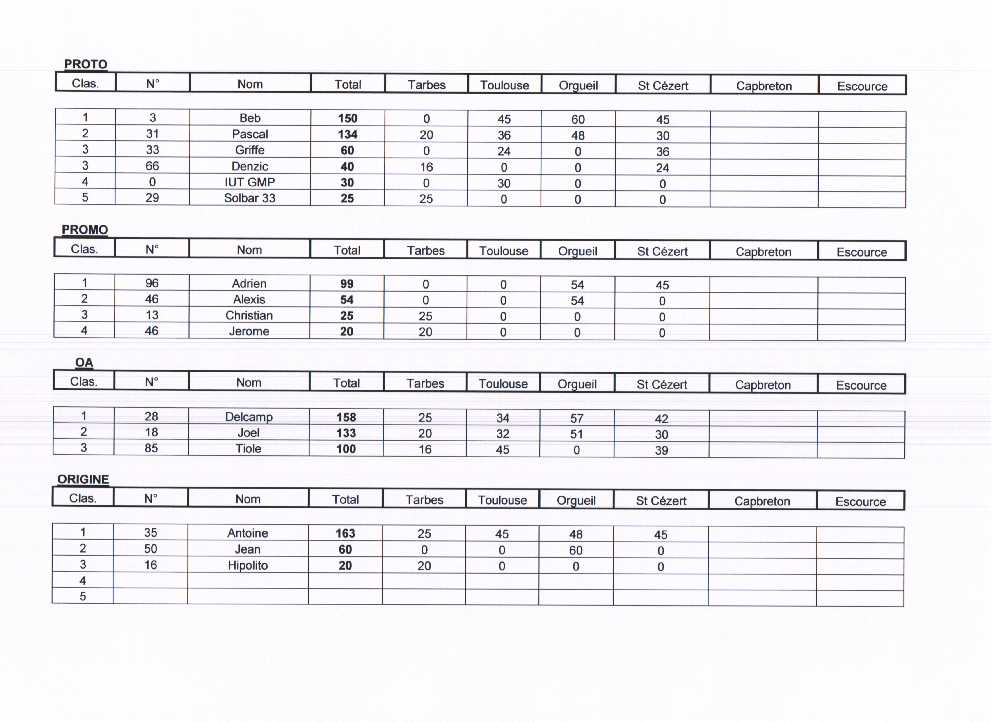 PROTO

| Clas. | N° | Nom | Total | Tarbes | Toulouse | Orgueil | St Cézert | Capbreton | Escource |
|---|---|---|---|---|---|---|---|---|---|
| 1 | 3 | Beb | 150 | 0 | 45 | 60 | 45 | | |
| 2 | 31 | Pascal | 134 | 20 | 36 | 48 | 30 | | |
| 3 | 33 | Griffe | 60 | 0 | 24 | 0 | 36 | | |
| 3 | 66 | Denzic | 40 | 16 | 0 | 0 | 24 | | |
| 4 | 0 | IUT GMP | 30 | 0 | 30 | 0 | 0 | | |
| 5 | 29 | Solbar 33 | 25 | 25 | 0 | 0 | 0 | | |

PROMO

| Clas. | N° | Nom | Total | Tarbes | Toulouse | Orgueil | St Cézert | Capbreton | Escource |
|---|---|---|---|---|---|---|---|---|---|
| 1 | 96 | Adrien | 99 | 0 | 0 | 54 | 45 | | |
| 2 | 46 | Alexis | 54 | 0 | 0 | 54 | 0 | | |
| 3 | 13 | Christian | 25 | 25 | 0 | 0 | 0 | | |
| 4 | 46 | Jerome | 20 | 20 | 0 | 0 | 0 | | |

OA

| Clas. | N° | Nom | Total | Tarbes | Toulouse | Orgueil | St Cézert | Capbreton | Escource |
|---|---|---|---|---|---|---|---|---|---|
| 1 | 28 | Delcamp | 158 | 25 | 34 | 57 | 42 | | |
| 2 | 18 | Joel | 133 | 20 | 32 | 51 | 30 | | |
| 3 | 85 | Tiole | 100 | 16 | 45 | 0 | 39 | | |

ORIGINE

| Clas. | N° | Nom | Total | Tarbes | Toulouse | Orgueil | St Cézert | Capbreton | Escource |
|---|---|---|---|---|---|---|---|---|---|
| 1 | 35 | Antoine | 163 | 25 | 45 | 48 | 45 | | |
| 2 | 50 | Jean | 60 | 0 | 0 | 60 | 0 | | |
| 3 | 16 | Hipolito | 20 | 20 | 0 | 0 | 0 | | |
| 4 | | | | | | | | | |
| 5 | | | | | | | | | |